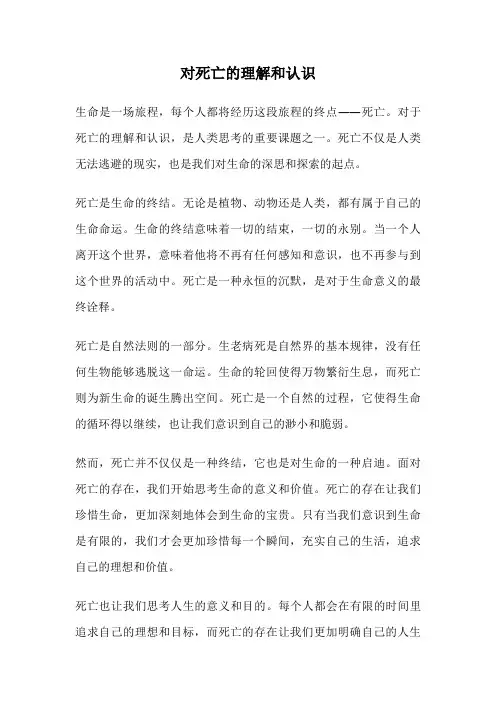 对死亡的理解和认识

生命是一场旅程，每个人都将经历这段旅程的终点——死亡。对于死亡的理解和认识，是人类思考的重要课题之一。死亡不仅是人类无法逃避的现实，也是我们对生命的深思和探索的起点。

死亡是生命的终结。无论是植物、动物还是人类，都有属于自己的生命命运。生命的终结意味着一切的结束，一切的永别。当一个人离开这个世界，意味着他将不再有任何感知和意识，也不再参与到这个世界的活动中。死亡是一种永恒的沉默，是对于生命意义的最终诠释。

死亡是自然法则的一部分。生老病死是自然界的基本规律，没有任何生物能够逃脱这一命运。生命的轮回使得万物繁衍生息，而死亡则为新生命的诞生腾出空间。死亡是一个自然的过程，它使得生命的循环得以继续，也让我们意识到自己的渺小和脆弱。

然而，死亡并不仅仅是一种终结，它也是对生命的一种启迪。面对死亡的存在，我们开始思考生命的意义和价值。死亡的存在让我们珍惜生命，更加深刻地体会到生命的宝贵。只有当我们意识到生命是有限的，我们才会更加珍惜每一个瞬间，充实自己的生活，追求自己的理想和价值。

死亡也让我们思考人生的意义和目的。每个人都会在有限的时间里追求自己的理想和目标，而死亡的存在让我们更加明确自己的人生